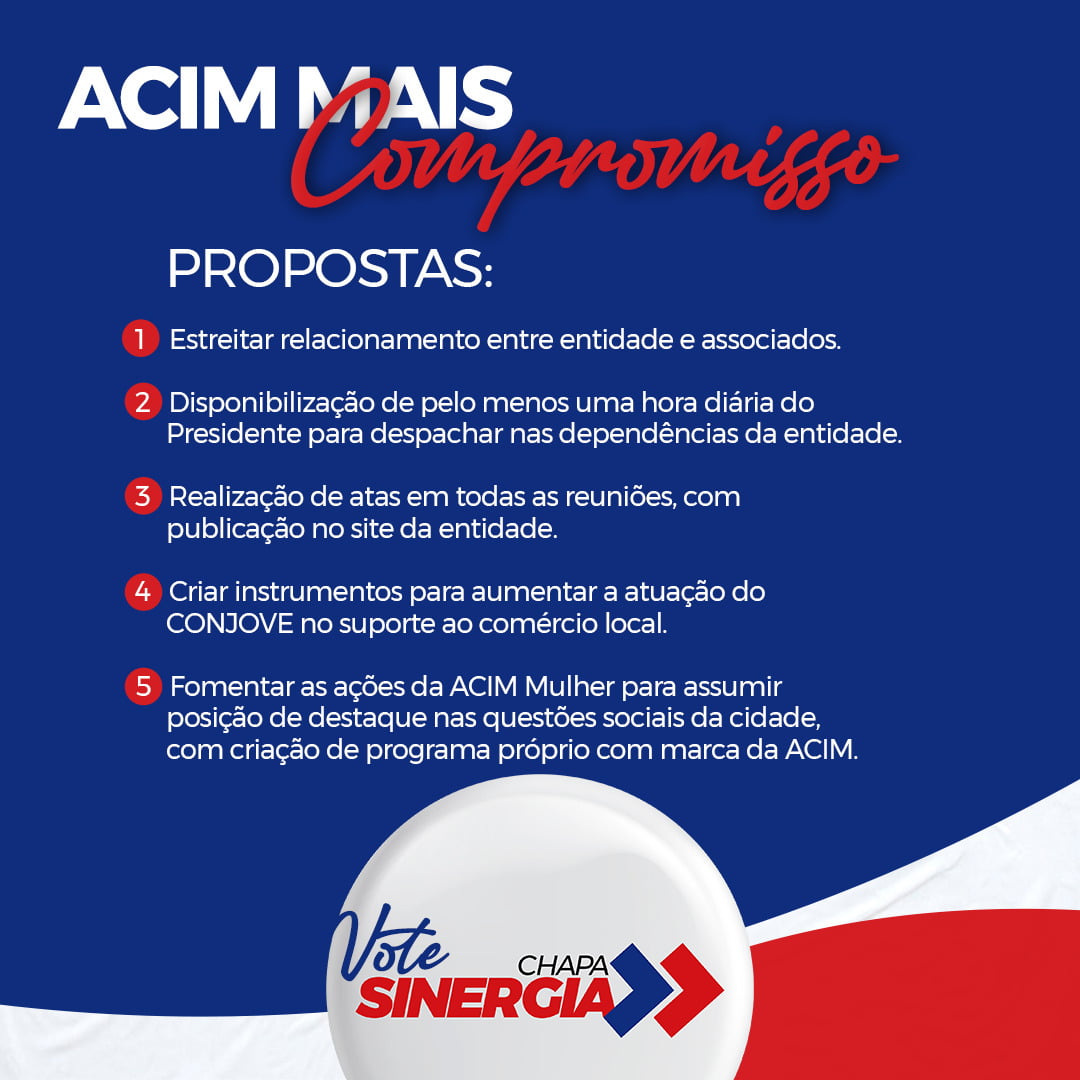 ACIM MAIS
Compromisso

PROPOSTAS:

1 Estreitar relacionamento entre entidade e associados.

2 Disponibilização de pelo menos uma hora diária do Presidente para despachar nas dependências da entidade.

3 Realização de atas em todas as reuniões, com publicação no site da entidade.

4 Criar instrumentos para aumentar a atuação do CONJOVE no suporte ao comércio local.

5 Fomentar as ações da ACIM Mulher para assumir posição de destaque nas questões sociais da cidade, com criação de programa próprio com marca da ACIM.

Vote
CHAPA
SINERGIA